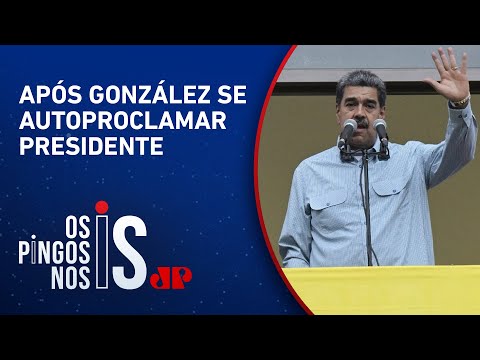 APÓS GONZÁLEZ SE AUTOPROCLAMAR PRESIDENTE

OS PINGOS NOS IS

JP